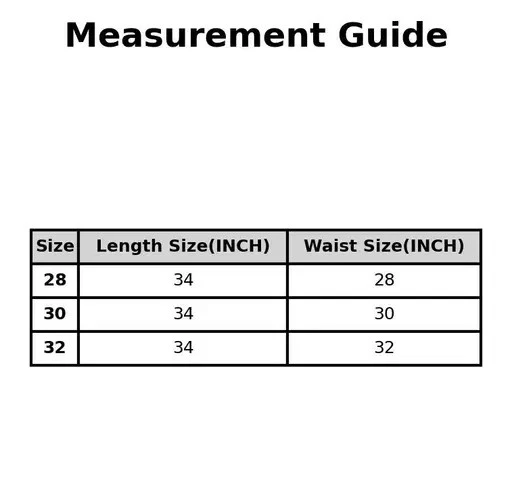 Measurement Guide

| Size | Length Size(INCH) | Waist Size(INCH) |
|---|---|---|
| 28 | 34 | 28 |
| 30 | 34 | 30 |
| 32 | 34 | 32 |